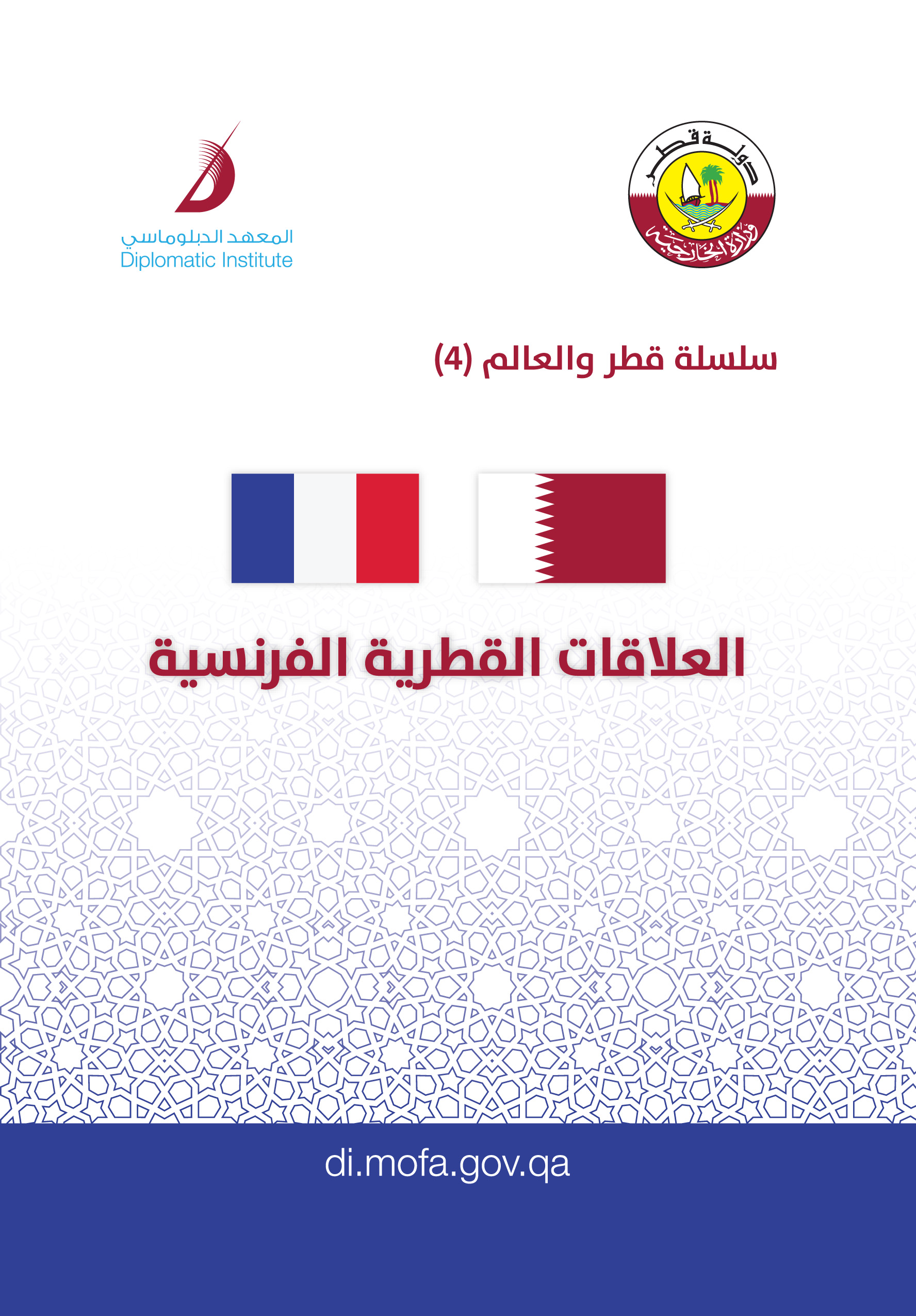 دولة قطر
وزارة الخارجية

المعهد الدبلوماسي
Diplomatic Institute

سلسلة قطر والعالم (4)

العلاقات القطرية الفرنسية

di.mofa.gov.qa